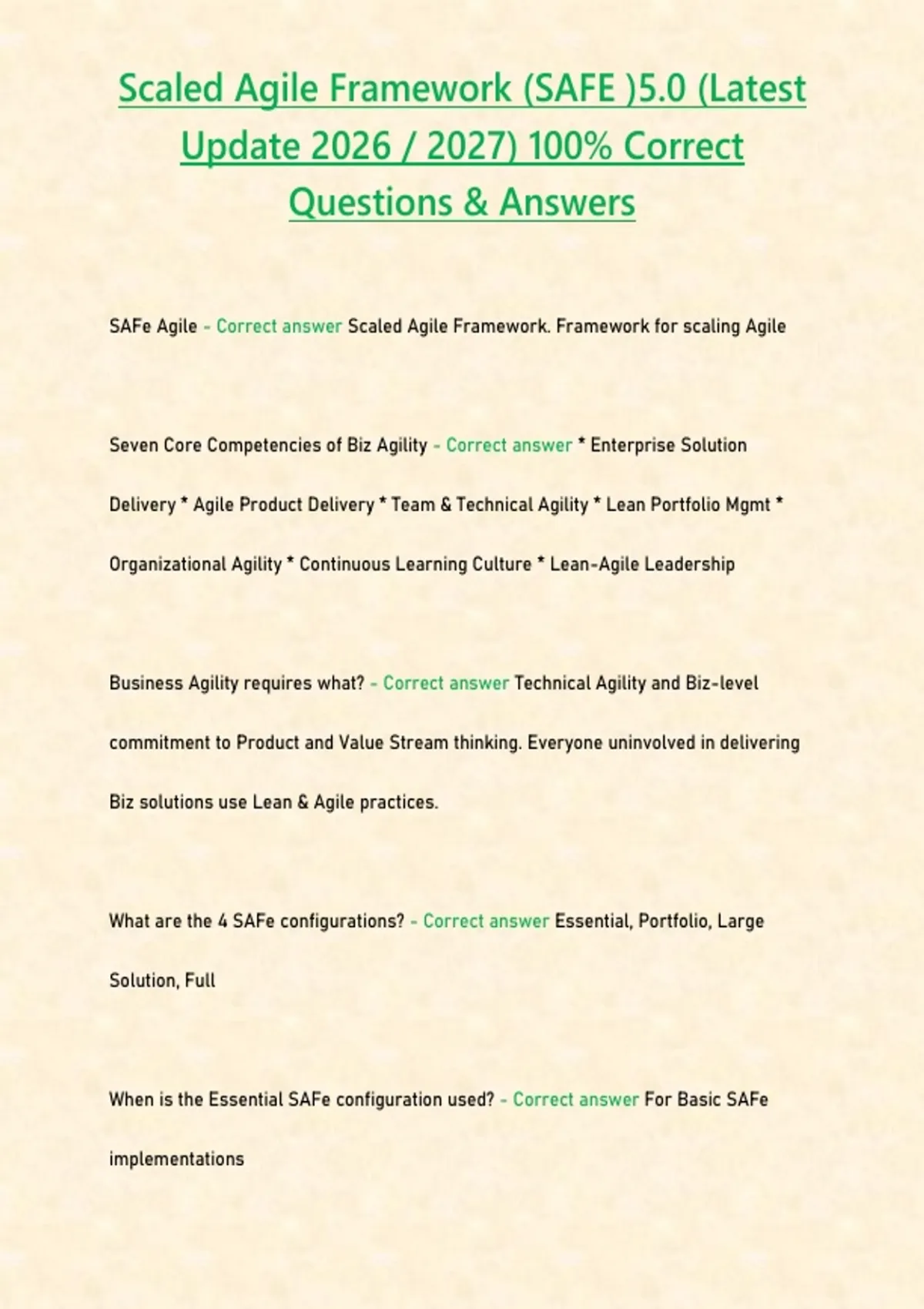 Scaled Agile Framework (SAFE )5.0 (Latest Update 2026 / 2027) 100% Correct Questions & Answers

SAFe Agile - Correct answer Scaled Agile Framework. Framework for scaling Agile

Seven Core Competencies of Biz Agility - Correct answer * Enterprise Solution Delivery * Agile Product Delivery * Team & Technical Agility * Lean Portfolio Mgmt * Organizational Agility * Continuous Learning Culture * Lean-Agile Leadership

Business Agility requires what? - Correct answer Technical Agility and Biz-level commitment to Product and Value Stream thinking. Everyone uninvolved in delivering Biz solutions use Lean & Agile practices.

What are the 4 SAFe configurations? - Correct answer Essential, Portfolio, Large Solution, Full

When is the Essential SAFe configuration used? - Correct answer For Basic SAFe implementations